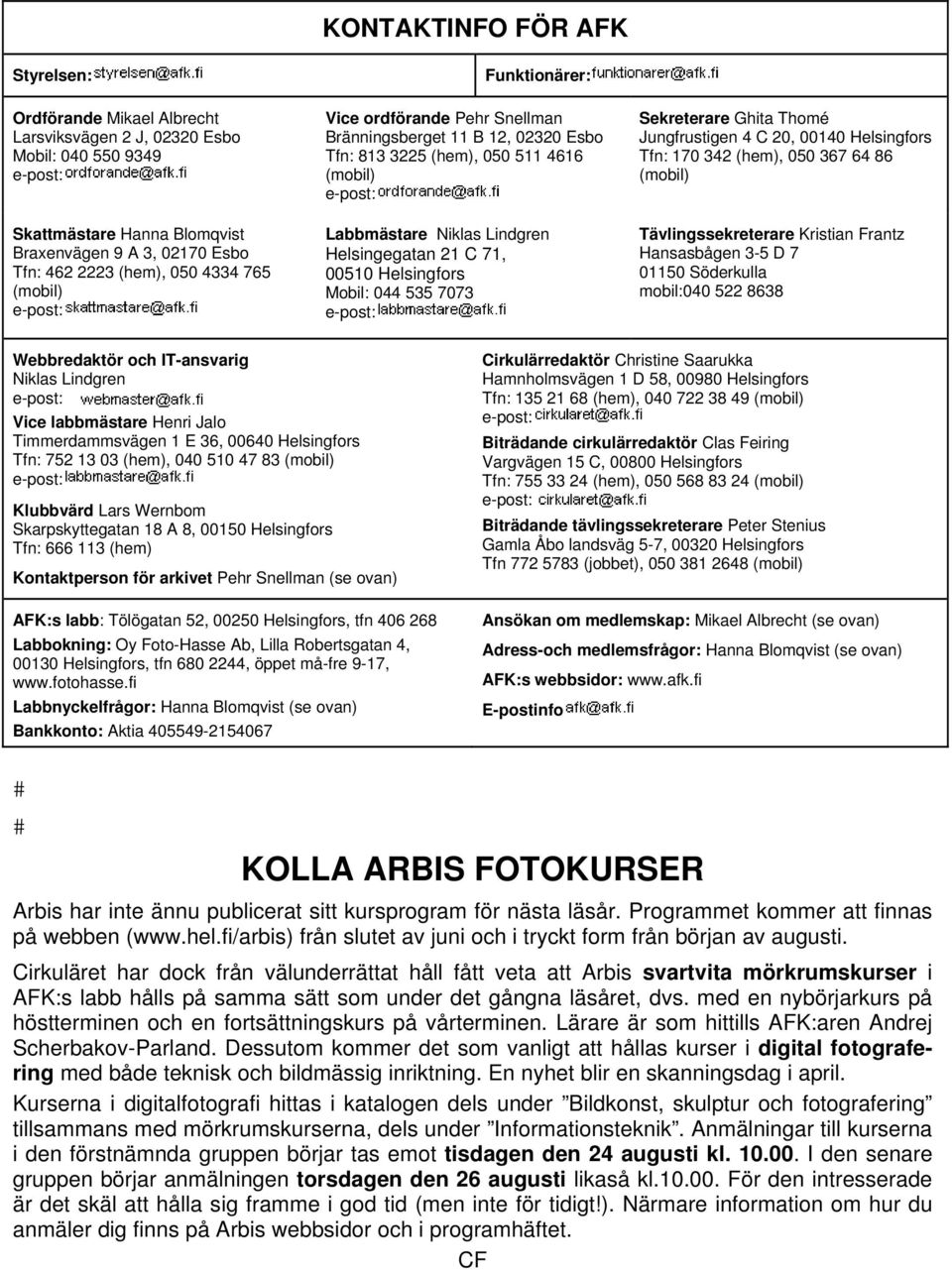 KONTAKTINFO FÖR AFK

Styrelsen: styrelsen@afk.fi

Funktionärer: funktionarer@afk.fi

Ordförande Mikael Albrecht
Larsviksvägen 2 J, 02320 Esbo
Mobil: 040 550 9349
e-post: ordforande@afk.fi

Vice ordförande Pehr Snellman
Bränningsberget 11 B 12, 02320 Esbo
Tfn: 813 3225 (hem), 050 511 4616 (mobil)
e-post: ordforande@afk.fi

Sekreterare Ghita Thomé
Jungfrustigen 4 C 20, 00140 Helsingfors
Tfn: 170 342 (hem), 050 367 64 86 (mobil)

Skattmästare Hanna Blomqvist
Braxenvägen 9 A 3, 02170 Esbo
Tfn: 462 2223 (hem), 050 4334 765 (mobil)
e-post: skattmastare@afk.fi

Labbmästare Niklas Lindgren
Helsingegatan 21 C 71, 00510 Helsingfors
Mobil: 044 535 7073
e-post: labbmastare@afk.fi

Tävlingssekreterare Kristian Frantz
Hansasbågen 3-5 D 7
01150 Söderkulla
mobil:040 522 8638

Webbredaktör och IT-ansvarig
Niklas Lindgren
e-post: webmaster@afk.fi

Vice labbmästare Henri Jalo
Timmerdammsvägen 1 E 36, 00640 Helsingfors
Tfn: 752 13 03 (hem), 040 510 47 83 (mobil)
e-post: labbmastare@afk.fi

Klubbvärd Lars Wernbom
Skarpskyttegatan 18 A 8, 00150 Helsingfors
Tfn: 666 113 (hem)

Kontaktperson för arkivet Pehr Snellman (se ovan)

Cirkulärredaktör Christine Saarukka
Hamnholmsvägen 1 D 58, 00980 Helsingfors
Tfn: 135 21 68 (hem), 040 722 38 49 (mobil)
e-post: cirkularet@afk.fi

Biträdande cirkulärredaktör Clas Feiring
Vargvägen 15 C, 00800 Helsingfors
Tfn: 755 33 24 (hem), 050 568 83 24 (mobil)
e-post: cirkularet@afk.fi

Biträdande tävlingssekreterare Peter Stenius
Gamla Åbo landsväg 5-7, 00320 Helsingfors
Tfn 772 5783 (jobbet), 050 381 2648 (mobil)

AFK:s labb: Tölögatan 52, 00250 Helsingfors, tfn 406 268

Labbokning: Oy Foto-Hasse Ab, Lilla Robertsgatan 4, 00130 Helsingfors, tfn 680 2244, öppet må-fre 9-17, www.fotohasse.fi

Labbnyckelfrågor: Hanna Blomqvist (se ovan)

Bankkonto: Aktia 405549-2154067

Ansökan om medlemskap: Mikael Albrecht (se ovan)

Adress-och medlemsfrågor: Hanna Blomqvist (se ovan)

AFK:s webbsidor: www.afk.fi

E-postinfo afk@afk.fi

#

#

KOLLA ARBIS FOTOKURSER

Arbis har inte ännu publicerat sitt kursprogram för nästa läsår. Programmet kommer att finnas på webben (www.hel.fi/arbis) från slutet av juni och i tryckt form från början av augusti.

Cirkuläret har dock från välunderrättat håll fått veta att Arbis svartvita mörkrumskurser i AFK:s labb hålls på samma sätt som under det gångna läsåret, dvs. med en nybörjarkurs på höstterminen och en fortsättningskurs på vårterminen. Lärare är som hittills AFK:aren Andrej Scherbakov-Parland. Dessutom kommer det som vanligt att hållas kurser i digital fotografering med både teknisk och bildmässig inriktning. En nyhet blir en skanningsdag i april.

Kurserna i digitalfotografi hittas i katalogen dels under ”Bildkonst, skulptur och fotografering” tillsammans med mörkrumskurserna, dels under ”Informationsteknik”. Anmälningar till kurserna i den förstnämnda gruppen börjar tas emot tisdagen den 24 augusti kl. 10.00. I den senare gruppen börjar anmälningen torsdagen den 26 augusti likaså kl.10.00. För den intresserade är det skäl att hålla sig framme i god tid (men inte för tidigt!). Närmare information om hur du anmäler dig finns på Arbis webbsidor och i programhäftet.

CF